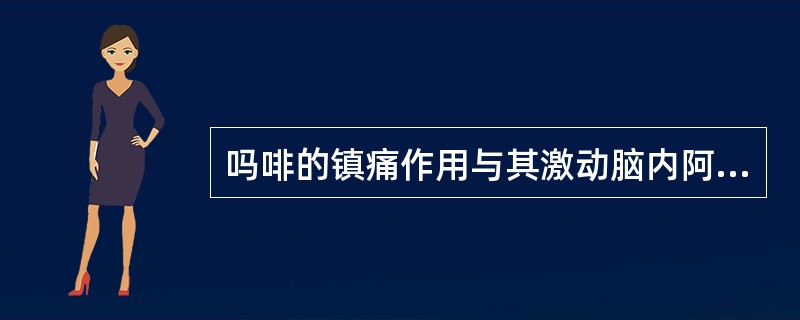 吗啡的镇痛作用与其激动脑内阿...